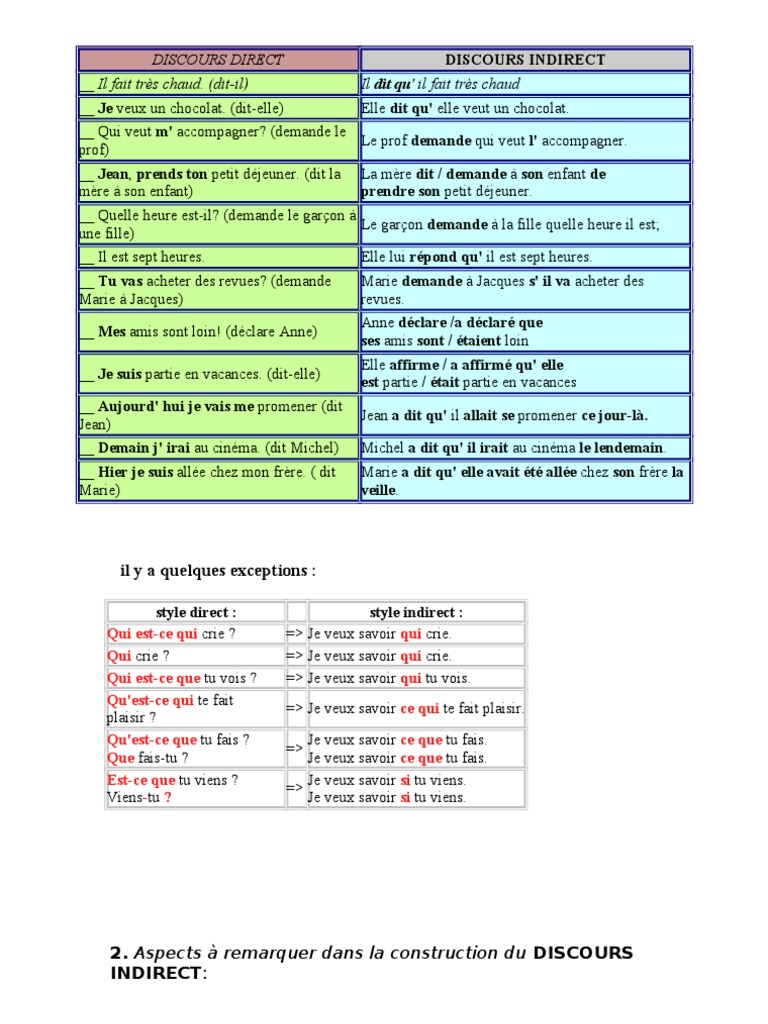 | DISCOURS DIRECT | DISCOURS INDIRECT |
|---|---|
| __ Il fait très chaud. (dit-il) | Il dit qu' il fait très chaud |
| __ Je veux un chocolat. (dit-elle) | Elle dit qu' elle veut un chocolat. |
| __ Qui veut m' accompagner? (demande le prof) | Le prof demande qui veut l' accompagner. |
| __ Jean, prends ton petit déjeuner. (dit la mère à son enfant) | La mère dit / demande à son enfant de prendre son petit déjeuner. |
| __ Quelle heure est-il? (demande le garçon à une fille) | Le garçon demande à la fille quelle heure il est; |
| __ Il est sept heures. | Elle lui répond qu' il est sept heures. |
| __ Tu vas acheter des revues? (demande Marie à Jacques) | Marie demande à Jacques s' il va acheter des revues. |
| __ Mes amis sont loin! (déclare Anne) | Anne déclare /a déclaré que ses amis sont / étaient loin |
| __ Je suis partie en vacances. (dit-elle) | Elle affirme / a affirmé qu' elle est partie / était partie en vacances |
| __ Aujourd' hui je vais me promener (dit Jean) | Jean a dit qu' il allait se promener ce jour-là. |
| __ Demain j' irai au cinéma. (dit Michel) | Michel a dit qu' il irait au cinéma le lendemain. |
| __ Hier je suis allée chez mon frère. ( dit Marie) | Marie a dit qu' elle avait été allée chez son frère la veille. |

il y a quelques exceptions :

| style direct : | | style indirect : |
|---|---|---|
| Qui est-ce qui crie ? | => | Je veux savoir qui crie. |
| Qui crie ? | => | Je veux savoir qui crie. |
| Qui est-ce que tu vois ? | => | Je veux savoir qui tu vois. |
| Qu'est-ce qui te fait plaisir ? | => | Je veux savoir ce qui te fait plaisir. |
| Qu'est-ce que tu fais ? Que fais-tu ? | => | Je veux savoir ce que tu fais. Je veux savoir ce que tu fais. |
| Est-ce que tu viens ? Viens-tu ? | => | Je veux savoir si tu viens. Je veux savoir si tu viens. |

2. Aspects à remarquer dans la construction du DISCOURS INDIRECT: